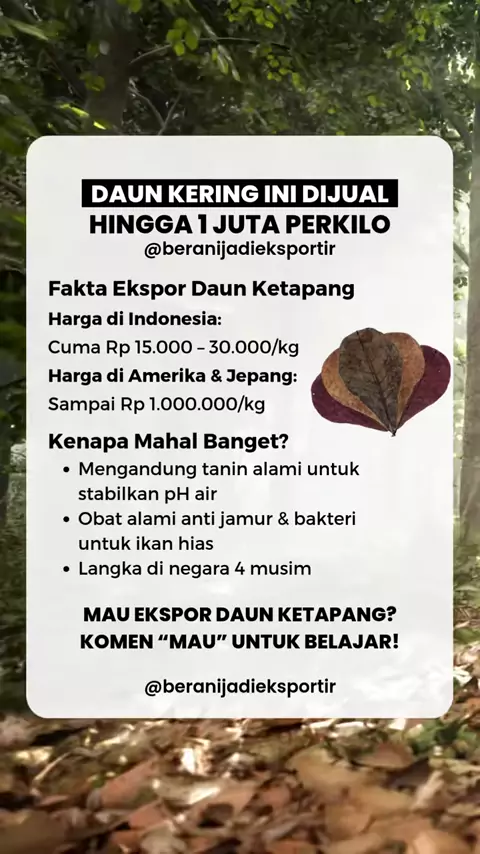 DAUN KERING INI DIJUAL
HINGGA 1 JUTA PERKILO
@beranijadieksportir

Fakta Ekspor Daun Ketapang

Harga di Indonesia:
Cuma Rp 15.000 – 30.000/kg

Harga di Amerika & Jepang:
Sampai Rp 1.000.000/kg

Kenapa Mahal Banget?

• Mengandung tanin alami untuk stabilkan pH air
• Obat alami anti jamur & bakteri untuk ikan hias
• Langka di negara 4 musim

MAU EKSPOR DAUN KETAPANG?
KOMEN "MAU" UNTUK BELAJAR!

@beranijadieksportir